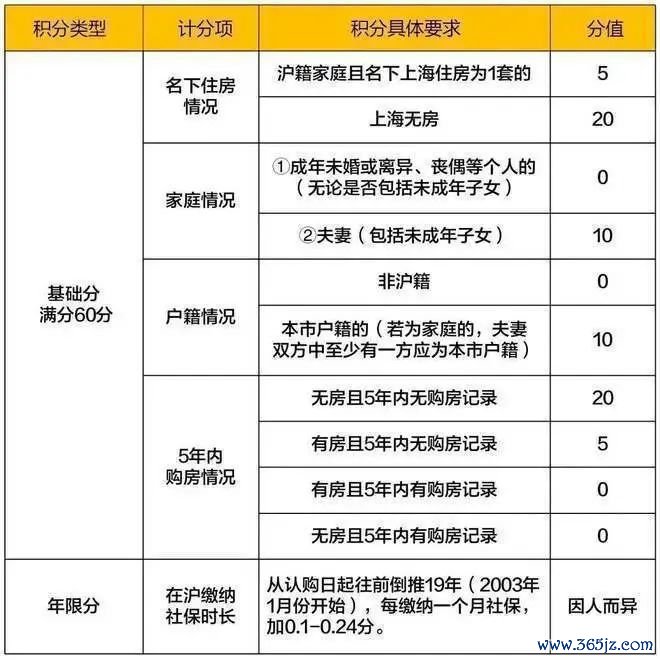 | 积分类型 | 计分项 | 积分具体要求 | 分值 |
|---|---|---|---|
| 基础分 满分60分 | 名下住房情况 | 沪籍家庭且名下上海住房为1套的 | 5 |
| | | 上海无房 | 20 |
| | 家庭情况 | ①成年未婚或离异、丧偶等个人的（无论是否包括未成年子女） | 0 |
| | | ②夫妻（包括未成年子女） | 10 |
| | 户籍情况 | 非沪籍 | 0 |
| | | 本市户籍的（若为家庭的，夫妻双方中至少有一方应为本市户籍） | 10 |
| | 5年内购房情况 | 无房且5年内无购房记录 | 20 |
| | | 有房且5年内无购房记录 | 5 |
| | | 有房且5年内有购房记录 | 0 |
| | | 无房且5年内有购房记录 | 0 |
| 年限分 | 在沪缴纳社保时长 | 从认购日起往前倒推19年（2003年1月份开始），每缴纳一个月社保，加0.1-0.24分。 | 因人而异 |

www.365jz.com